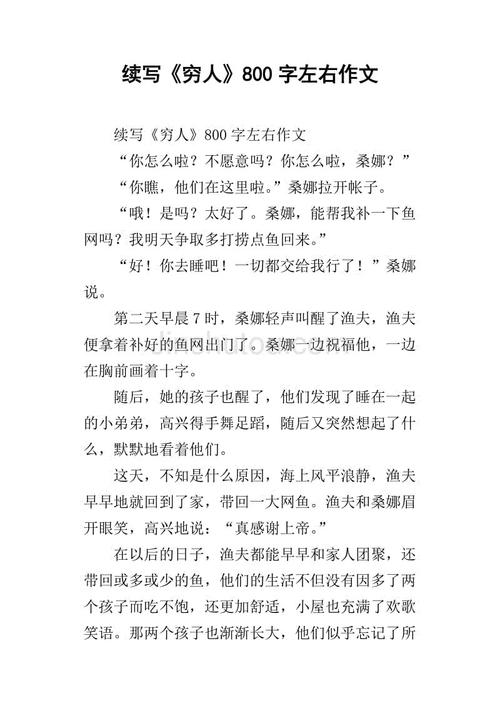 续写《穷人》800 字左右作文

续写《穷人》800 字左右作文

“你怎么啦？不愿意吗？你怎么啦，桑娜？”

“你瞧，他们在这里啦。”桑娜拉开帐子。

“哦！是吗？太好了。桑娜，能帮我补一下鱼网吗？我明天争取多打捞点鱼回来。”

“好！你去睡吧！一切都交给我行了！”桑娜说。

第二天早晨 7 时，桑娜轻声叫醒了渔夫，渔夫便拿着补好的鱼网出门了。桑娜一边祝福他，一边在胸前画着十字。

随后，她的孩子也醒了，他们发现了睡在一起的小弟弟，高兴得手舞足蹈，随后又突然想起了什么，默默地看着他们。

这天，不知是什么原因，海上风平浪静，渔夫早早地就回到了家，带回一大网鱼。渔夫和桑娜眉开眼笑，高兴地说：“真感谢上帝。”

在以后的日子，渔夫都能早早和家人团聚，还带回或多或少的鱼，他们的生活不但没有因多了两个孩子而吃不饱，还更加舒适，小屋也充满了欢歌笑语。那两个孩子也渐渐长大，他们似乎忘记了所